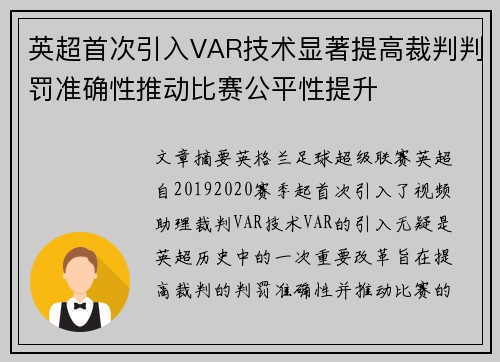 英超首次引入VAR技术显著提高裁判判罚准确性推动比赛公平性提升

文章摘要英格兰足球超级联赛英超自20192020赛季起首次引入了视频助理裁判VAR技术VAR的引入无疑是英超历史中的一次重要改革旨在提高裁判的判罚准确性并推动比赛的